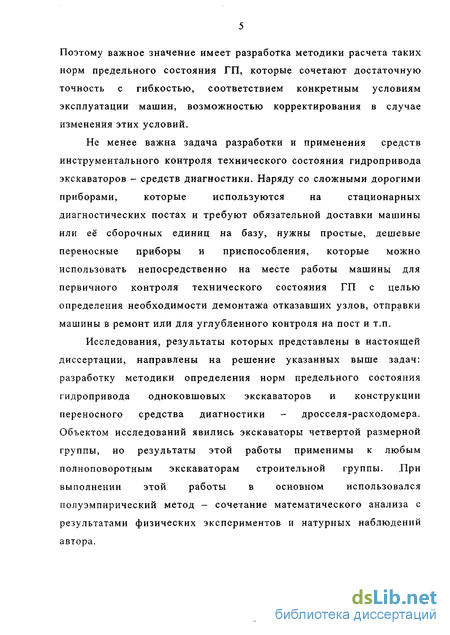 5

Поэтому важное значение имеет разработка методики расчета таких норм предельного состояния ГП, которые сочетают достаточную точность с гибкостью, соответствием конкретным условиям эксплуатации машин, возможностью корректирования в случае изменения этих условий.

Не менее важна задача разработки и применения средств инструментального контроля технического состояния гидропривода экскаваторов – средств диагностики. Наряду со сложными дорогими приборами, которые используются на стационарных диагностических постах и требуют обязательной доставки машины или её сборочных единиц на базу, нужны простые, дешевые переносные приборы и приспособления, которые можно использовать непосредственно на месте работы машины для первичного контроля технического состояния ГП с целью определения необходимости демонтажа отказавших узлов, отправки машины в ремонт или для углубленного контроля на пост и т.п.

Исследования, результаты которых представлены в настоящей диссертации, направлены на решение указанных выше задач: разработку методики определения норм предельного состояния гидропривода одноковшовых экскаваторов и конструкции переносного средства диагностики – дросселя-расходомера. Объектом исследований явились экскаваторы четвертой размерной группы, но результаты этой работы применимы к любым полноповоротным экскаваторам строительной группы. При выполнении этой работы в основном использовался полуэмпирический метод – сочетание математического анализа с результатами физических экспериментов и натурных наблюдений автора.

dsLib.net
библиотека диссертаций